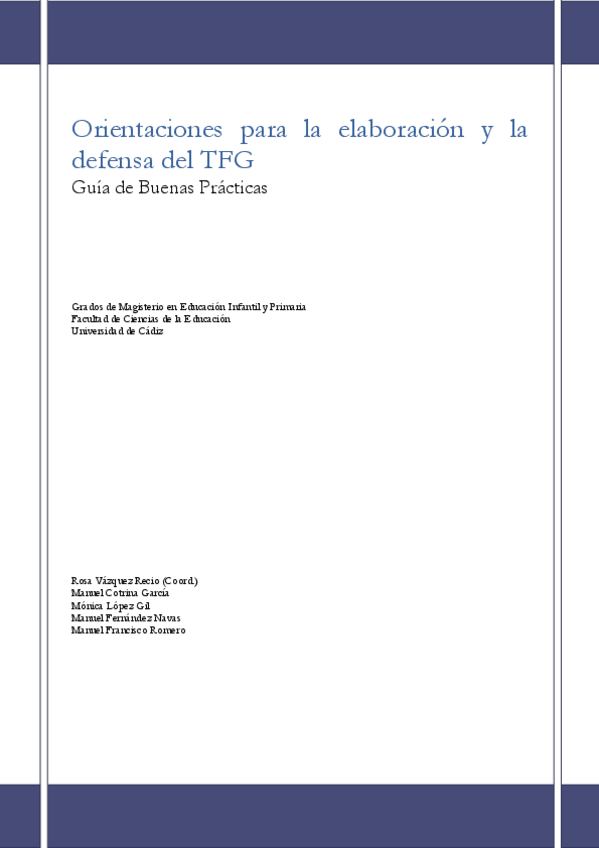 Orientaciones para la elaboración y la defensa del TFG
Guía de Buenas Prácticas

Grados de Magisterio en Educación Infantil y Primaria
Facultad de Ciencias de la Educación
Universidad de Cádiz

Rosa Vázquez Recio (Coord.)
Manuel Cotrina García
Mónica López Gil
Manuel Fernández Navas
Manuel Francisco Romero